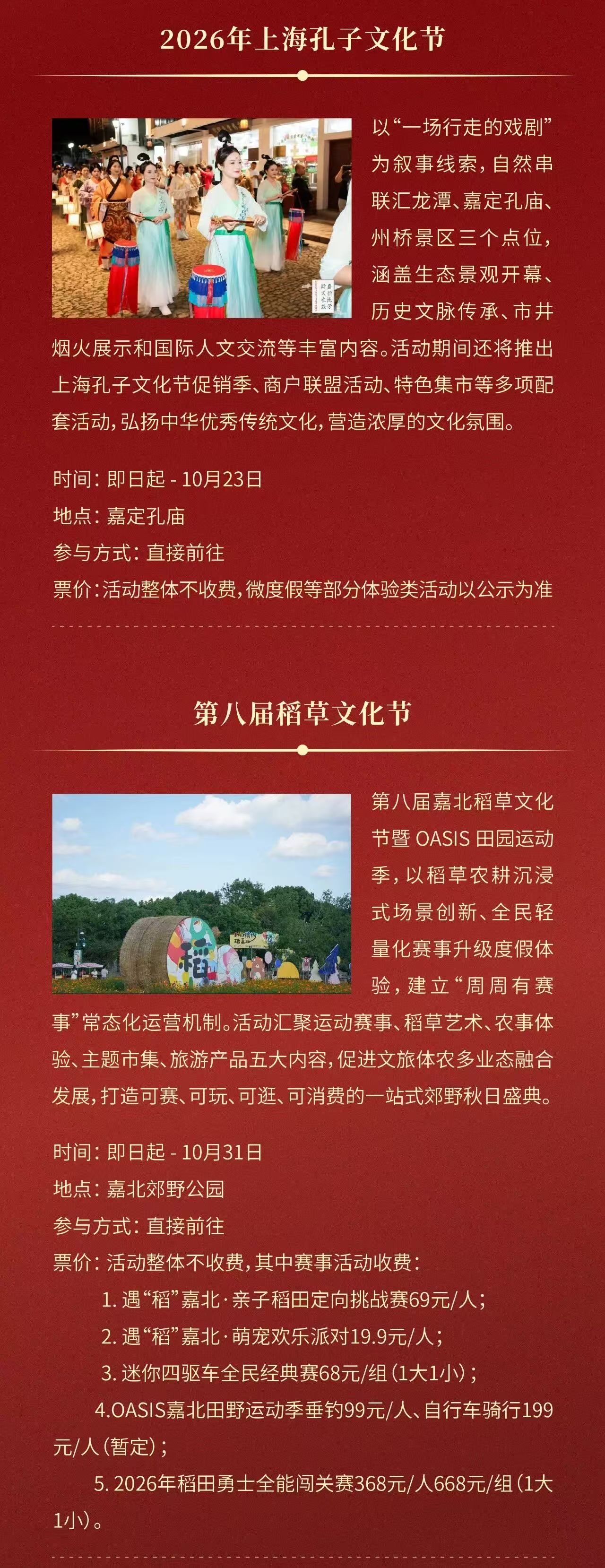 2026年上海孔子文化节

以“一场行走的戏剧”为叙事线索，自然串联汇龙潭、嘉定孔庙、州桥景区三个点位，涵盖生态景观开幕、历史文脉传承、市井烟火展示和国际人文交流等丰富内容。活动期间还将推出上海孔子文化节促销季、商户联盟活动、特色集市等多项配套活动，弘扬中华优秀传统文化，营造浓厚的文化氛围。

时间：即日起 - 10月23日
地点：嘉定孔庙
参与方式：直接前往
票价：活动整体不收费，微度假等部分体验类活动以公示为准

第八届稻草文化节

第八届嘉北稻草文化节暨OASIS田园运动季，以稻草农耕沉浸式场景创新、全民轻量化赛事升级度假体验，建立“周周有赛事”常态化运营机制。活动汇聚运动赛事、稻草艺术、农事体验、主题市集、旅游产品五大内容，促进文旅体农多业态融合发展，打造可赛、可玩、可逛、可消费的一站式郊野秋日盛典。

时间：即日起 - 10月31日
地点：嘉北郊野公园
参与方式：直接前往
票价：活动整体不收费，其中赛事活动收费：
1.遇“稻”嘉北·亲子稻田定向挑战赛69元/人；
2.遇“稻”嘉北·萌宠欢乐派对19.9元/人；
3.迷你四驱车全民经典赛68元/组（1大1小）；
4.OASIS嘉北田野运动季垂钓99元/人、自行车骑行199元/人（暂定）；
5.2026年稻田勇士全能闯关赛368元/人668元/组（1大1小）。